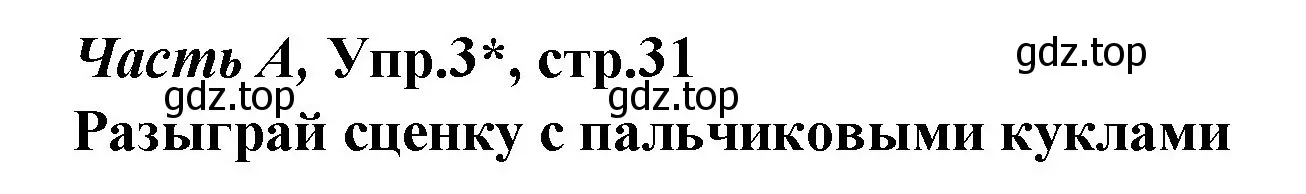 Часть А, Упр.3*, стр.31

gdz.top

gdz.top

gdz.top

Разыграй сценку с пальчиковыми куклами